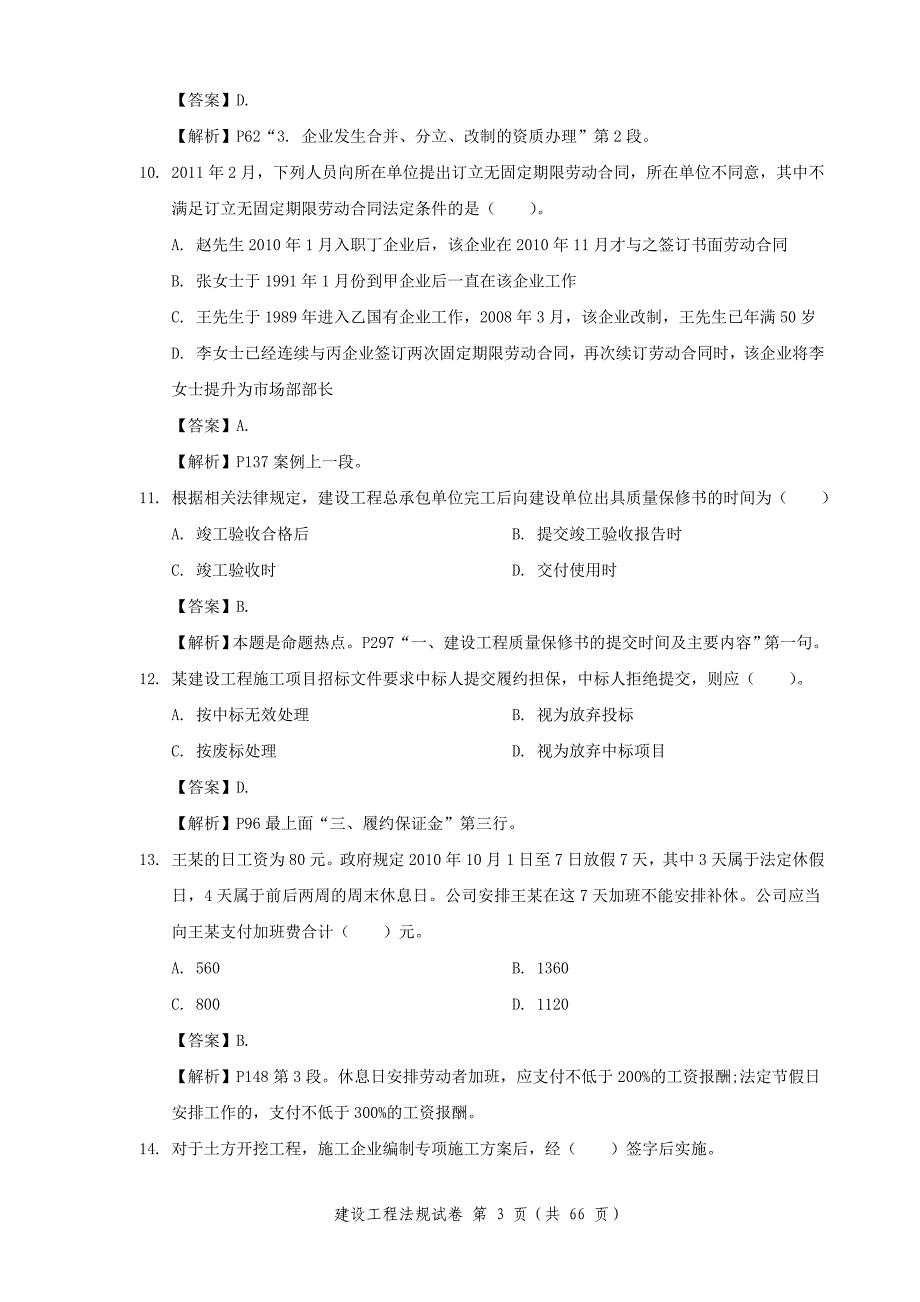 【答案】D.

【解析】P62“3. 企业发生合并、分立、改制的资质办理”第 2 段。

10. 2011 年 2 月，下列人员向所在单位提出订立无固定期限劳动合同，所在单位不同意，其中不满足订立无固定期限劳动合同法定条件的是（　　）。

A. 赵先生 2010 年 1 月入职丁企业后，该企业在 2010 年 11 月才与之签订书面劳动合同

B. 张女士于 1991 年 1 月份到甲企业后一直在该企业工作

C. 王先生于 1989 年进入乙国有企业工作，2008 年 3 月，该企业改制，王先生已年满 50 岁

D. 李女士已经连续与丙企业签订两次固定期限劳动合同，再次续订劳动合同时，该企业将李女士提升为市场部部长

【答案】A.

【解析】P137 案例上一段。

11. 根据相关法律规定，建设工程总承包单位完工后向建设单位出具质量保修书的时间为（　　）

A. 竣工验收合格后

B. 提交竣工验收报告时

C. 竣工验收时

D. 交付使用时

【答案】B.

【解析】本题是命题热点。P297“一、建设工程质量保修书的提交时间及主要内容”第一句。

12. 某建设工程施工项目招标文件要求中标人提交履约担保，中标人拒绝提交，则应（　　）。

A. 按中标无效处理

B. 视为放弃投标

C. 按废标处理

D. 视为放弃中标项目

【答案】D.

【解析】P96 最上面“三、履约保证金”第三行。

13. 王某的日工资为 80 元。政府规定 2010 年 10 月 1 日至 7 日放假 7 天，其中 3 天属于法定休假日，4 天属于前后两周的周末休息日。公司安排王某在这 7 天加班不能安排补休。公司应当向王某支付加班费合计（　　）元。

A. 560

B. 1360

C. 800

D. 1120

【答案】B.

【解析】P148 第 3 段。休息日安排劳动者加班，应支付不低于 200%的工资报酬;法定节假日安排工作的，支付不低于 300%的工资报酬。

14. 对于土方开挖工程，施工企业编制专项施工方案后，经（　　）签字后实施。

建设工程法规试卷 第 3 页（共 66 页）